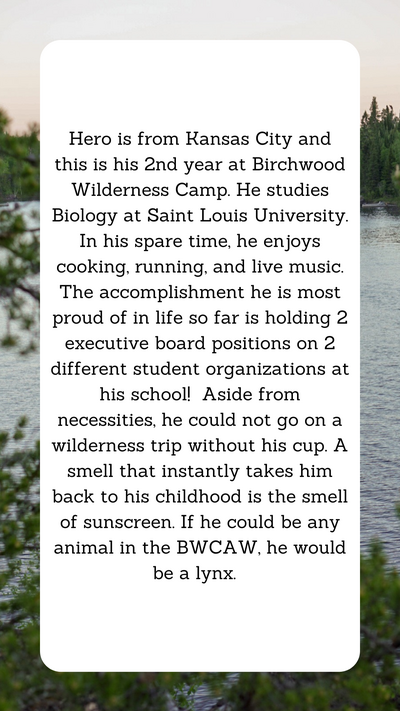 Hero is from Kansas City and this is his 2nd year at Birchwood Wilderness Camp. He studies Biology at Saint Louis University. In his spare time, he enjoys cooking, running, and live music. The accomplishment he is most proud of in life so far is holding 2 executive board positions on 2 different student organizations at his school!  Aside from necessities, he could not go on a wilderness trip without his cup. A smell that instantly takes him back to his childhood is the smell of sunscreen. If he could be any animal in the BWCAW, he would be a lynx.